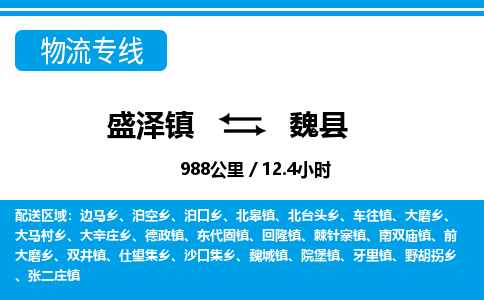 物流专线

盛泽镇 魏县

988公里 / 12.4小时

配送区域：边马乡、泊空乡、泊口乡、北皋镇、北台头乡、车往镇、大磨乡、大马村乡、大辛庄乡、德政镇、东代固镇、回隆镇、棘针寨镇、南双庙镇、前大磨乡、双井镇、仕望集乡、沙口集乡、魏城镇、院堡镇、牙里镇、野胡拐乡、张二庄镇